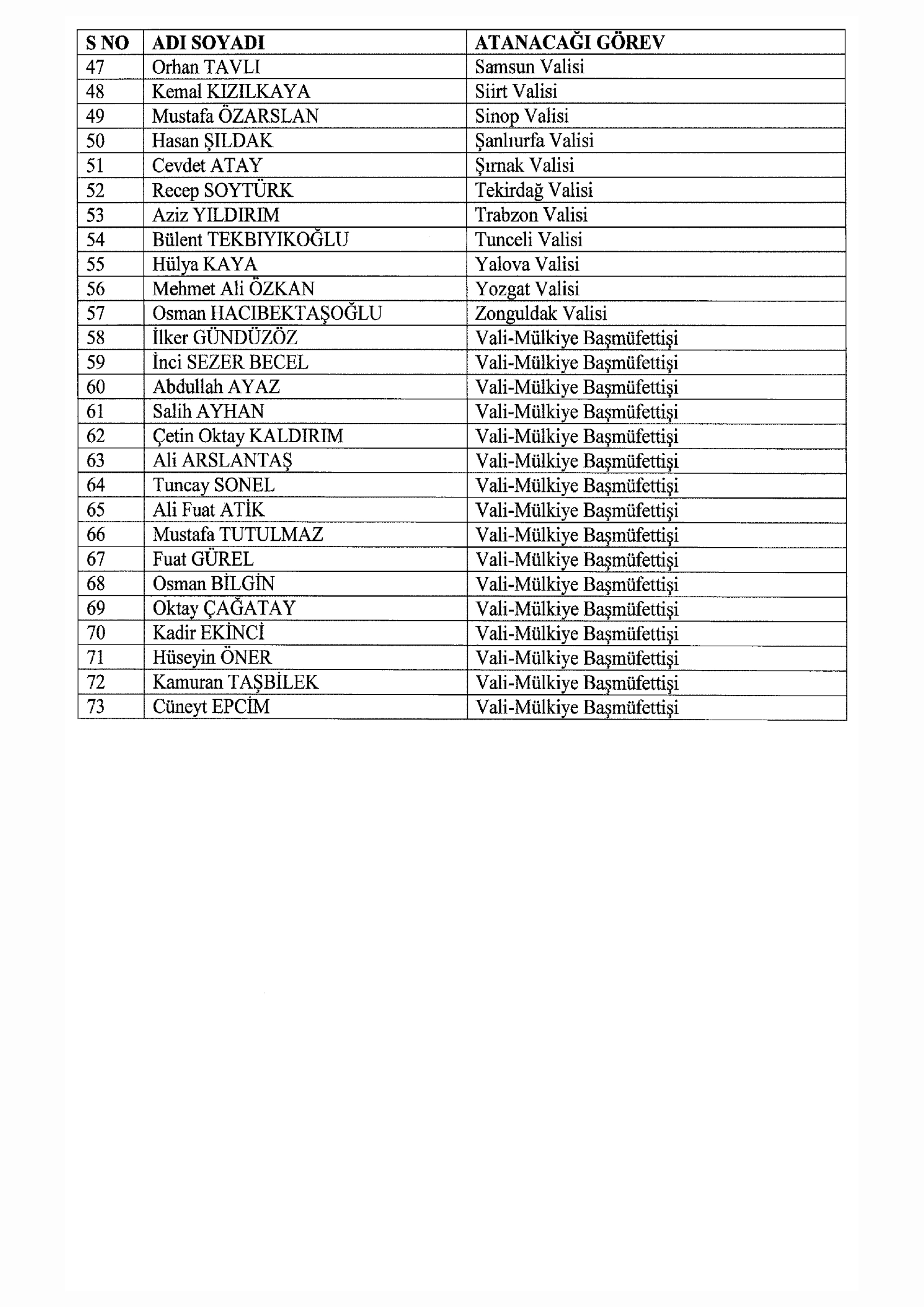 | S NO | ADI SOYADI | ATANACAĞI GÖREV |
|---|---|---|
| 47 | Orhan TAVLI | Samsun Valisi |
| 48 | Kemal KIZILKAYA | Siirt Valisi |
| 49 | Mustafa ÖZARSLAN | Sinop Valisi |
| 50 | Hasan ŞILDAK | Şanlıurfa Valisi |
| 51 | Cevdet ATAY | Şırnak Valisi |
| 52 | Recep SOYTÜRK | Tekirdağ Valisi |
| 53 | Aziz YILDIRIM | Trabzon Valisi |
| 54 | Bülent TEKBIYIKOĞLU | Tunceli Valisi |
| 55 | Hülya KAYA | Yalova Valisi |
| 56 | Mehmet Ali ÖZKAN | Yozgat Valisi |
| 57 | Osman HACIBEKTAŞOĞLU | Zonguldak Valisi |
| 58 | İlker GÜNDÜZÖZ | Vali-Mülkiye Başmüfettişi |
| 59 | İnci SEZER BECEL | Vali-Mülkiye Başmüfettişi |
| 60 | Abdullah AYAZ | Vali-Mülkiye Başmüfettişi |
| 61 | Salih AYHAN | Vali-Mülkiye Başmüfettişi |
| 62 | Çetin Oktay KALDIRIM | Vali-Mülkiye Başmüfettişi |
| 63 | Ali ARSLANTAŞ | Vali-Mülkiye Başmüfettişi |
| 64 | Tuncay SONEL | Vali-Mülkiye Başmüfettişi |
| 65 | Ali Fuat ATİK | Vali-Mülkiye Başmüfettişi |
| 66 | Mustafa TUTULMAZ | Vali-Mülkiye Başmüfettişi |
| 67 | Fuat GÜREL | Vali-Mülkiye Başmüfettişi |
| 68 | Osman BİLGİN | Vali-Mülkiye Başmüfettişi |
| 69 | Oktay ÇAĞATAY | Vali-Mülkiye Başmüfettişi |
| 70 | Kadir EKİNCİ | Vali-Mülkiye Başmüfettişi |
| 71 | Hüseyin ÖNER | Vali-Mülkiye Başmüfettişi |
| 72 | Kamuran TAŞBİLEK | Vali-Mülkiye Başmüfettişi |
| 73 | Cüneyt EPCİM | Vali-Mülkiye Başmüfettişi |